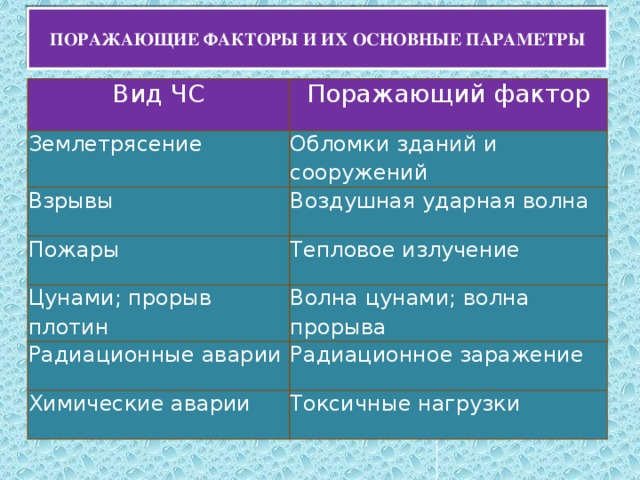 ПОРАЖАЮЩИЕ ФАКТОРЫ И ИХ ОСНОВНЫЕ ПАРАМЕТРЫ

| Вид ЧС | Поражающий фактор |
|---|---|
| Землетрясение | Обломки зданий и сооружений |
| Взрывы | Воздушная ударная волна |
| Пожары | Тепловое излучение |
| Цунами; прорыв плотин | Волна цунами; волна прорыва |
| Радиационные аварии | Радиационное заражение |
| Химические аварии | Токсичные нагрузки |